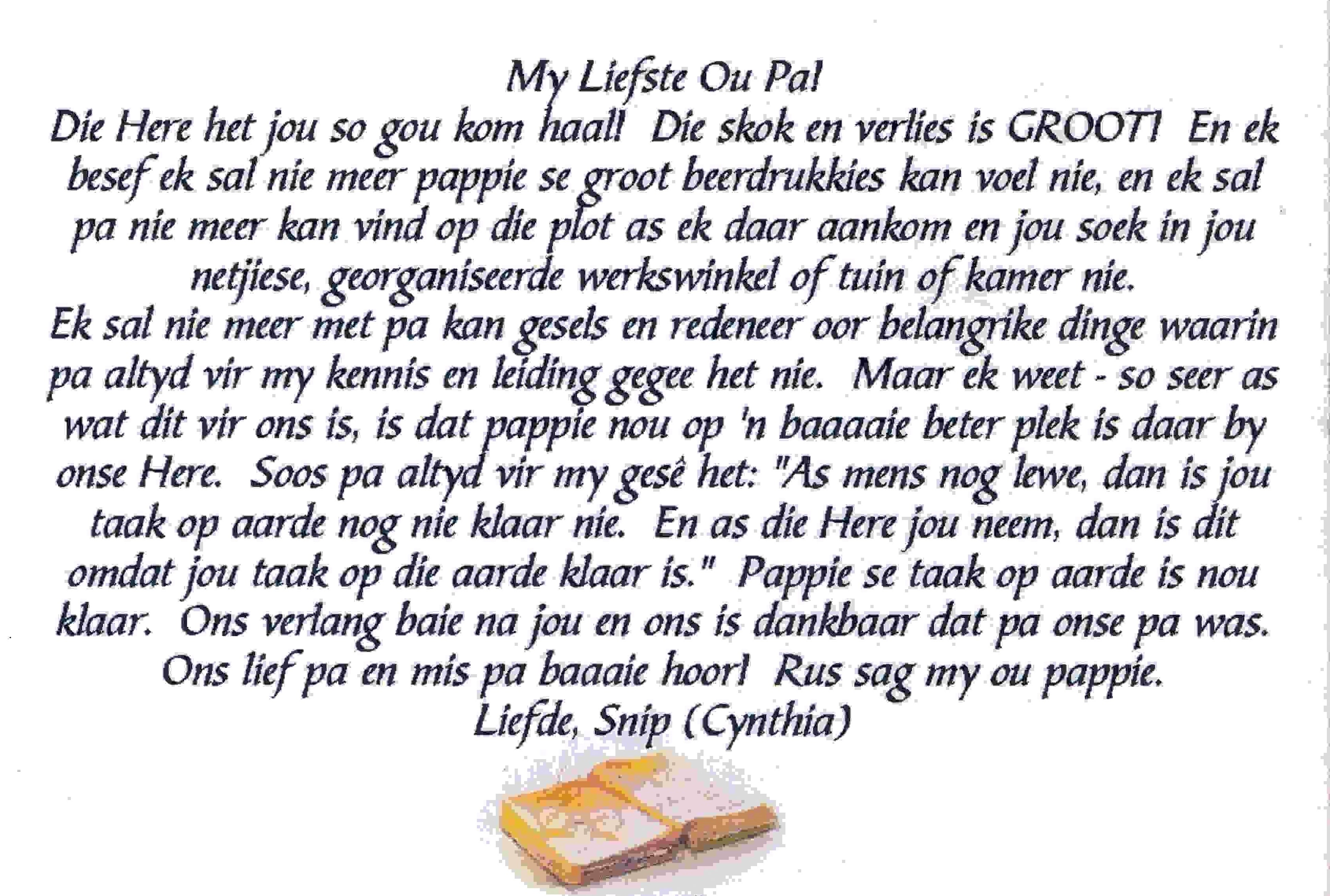 My Liefste Ou Pa!

Die Here het jou so gou kom haal! Die skok en verlies is GROOT! En ek besef ek sal nie meer pappie se groot beerdrukkies kan voel nie, en ek sal pa nie meer kan vind op die plot as ek daar aankom en jou soek in jou netjiese, georganiseerde werkswinkel of tuin of kamer nie.

Ek sal nie meer met pa kan gesels en redeneer oor belangrike dinge waarin pa altyd vir my kennis en leiding gegee het nie. Maar ek weet - so seer as wat dit vir ons is, is dat pappie nou op 'n baaaaie beter plek is daar by onse Here. Soos pa altyd vir my gesê het: "As mens nog lewe, dan is jou taak op aarde nog nie klaar nie. En as die Here jou neem, dan is dit omdat jou taak op die aarde klaar is." Pappie se taak op aarde is nou klaar. Ons verlang baie na jou en ons is dankbaar dat pa onse pa was. Ons lief pa en mis pa baaaie hoor! Rus sag my ou pappie.

Liefde, Snip (Cynthia)